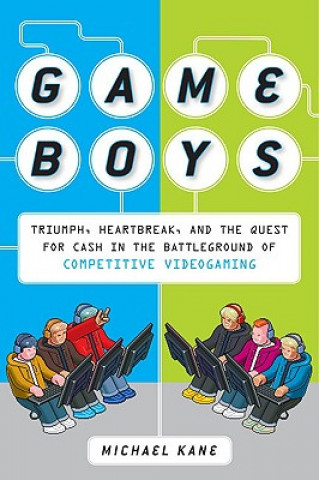 GAME BOYS

TRIUMPH, HEARTBREAK, AND THE QUEST FOR CASH IN THE BATTLEGROUND OF COMPETITIVE VIDEOGAMING

MICHAEL KANE